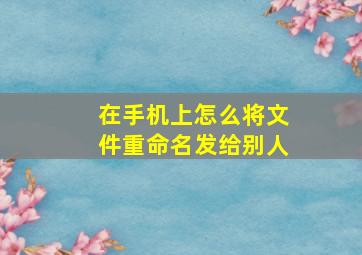 在手机上怎么将文件重命名发给别人